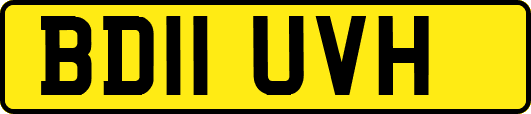 BD11 UVH